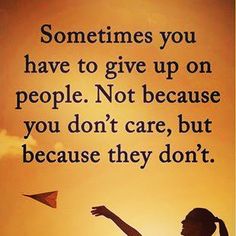 Sometimes you have to give up on people. Not because you don't care, but because they don't.